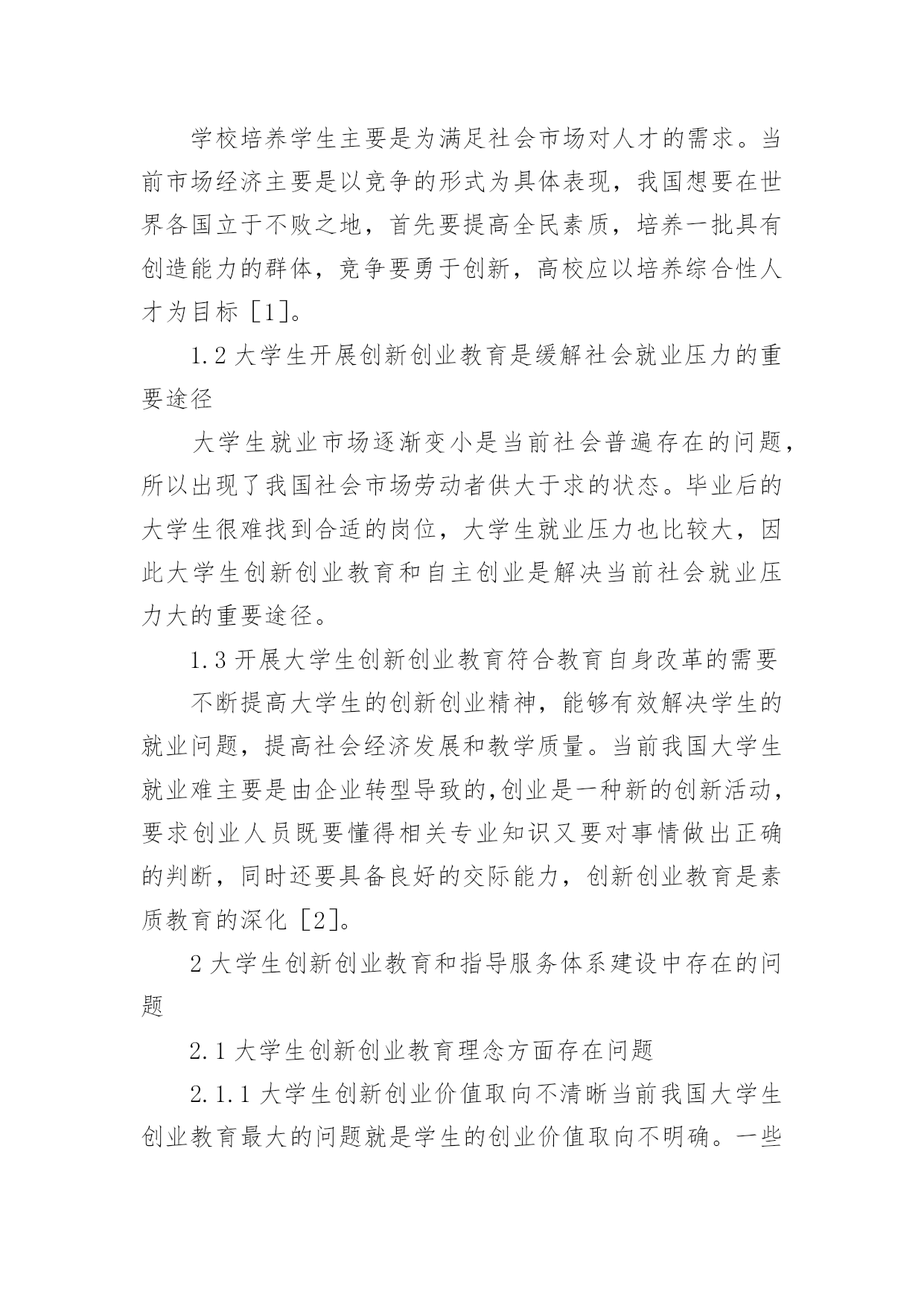 学校培养学生主要是为满足社会市场对人才的需求。当前市场经济主要是以竞争的形式为具体表现，我国想要在世界各国立于不败之地，首先要提高全民素质，培养一批具有创造能力的群体，竞争要勇于创新，高校应以培养综合性人才为目标［1］。

1.2 大学生开展创新创业教育是缓解社会就业压力的重要途径

大学生就业市场逐渐变小是当前社会普遍存在的问题，所以出现了我国社会市场劳动者供大于求的状态。毕业后的大学生很难找到合适的岗位，大学生就业压力也比较大，因此大学生创新创业教育和自主创业是解决当前社会就业压力大的重要途径。

1.3 开展大学生创新创业教育符合教育自身改革的需要

不断提高大学生的创新创业精神，能够有效解决学生的就业问题，提高社会经济发展和教学质量。当前我国大学生就业难主要是由企业转型导致的,创业是一种新的创新活动，要求创业人员既要懂得相关专业知识又要对事情做出正确的判断，同时还要具备良好的交际能力，创新创业教育是素质教育的深化［2］。

2 大学生创新创业教育和指导服务体系建设中存在的问题

2.1 大学生创新创业教育理念方面存在问题

2.1.1 大学生创新创业价值取向不清晰当前我国大学生创业教育最大的问题就是学生的创业价值取向不明确。一些